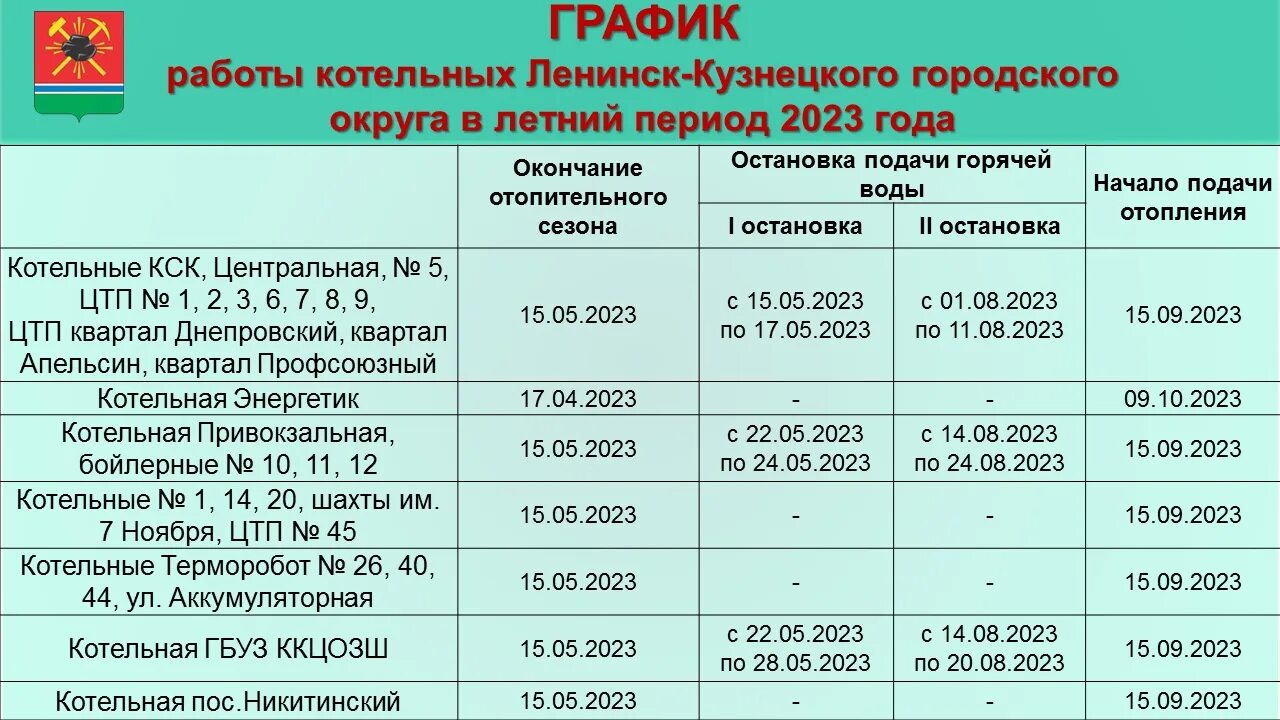 ГРАФИК
работы котельных Ленинск-Кузнецкого городского округа в летний период 2023 года

| | Окончание отопительного сезона | Остановка подачи горячей воды: I остановка | Остановка подачи горячей воды: II остановка | Начало подачи отопления |
|---|---|---|---|---|
| Котельные КСК, Центральная, № 5, ЦТП № 1, 2, 3, 6, 7, 8, 9, ЦТП квартал Днепровский, квартал Апельсин, квартал Профсоюзный | 15.05.2023 | с 15.05.2023 по 17.05.2023 | с 01.08.2023 по 11.08.2023 | 15.09.2023 |
| Котельная Энергетик | 17.04.2023 | - | - | 09.10.2023 |
| Котельная Привокзальная, бойлерные № 10, 11, 12 | 15.05.2023 | с 22.05.2023 по 24.05.2023 | с 14.08.2023 по 24.08.2023 | 15.09.2023 |
| Котельные № 1, 14, 20, шахты им. 7 Ноября, ЦТП № 45 | 15.05.2023 | - | - | 15.09.2023 |
| Котельные Терморобот № 26, 40, 44, ул. Аккумуляторная | 15.05.2023 | - | - | 15.09.2023 |
| Котельная ГБУЗ ККЦОЗШ | 15.05.2023 | с 22.05.2023 по 28.05.2023 | с 14.08.2023 по 20.08.2023 | 15.09.2023 |
| Котельная пос.Никитинский | 15.05.2023 | - | - | 15.09.2023 |